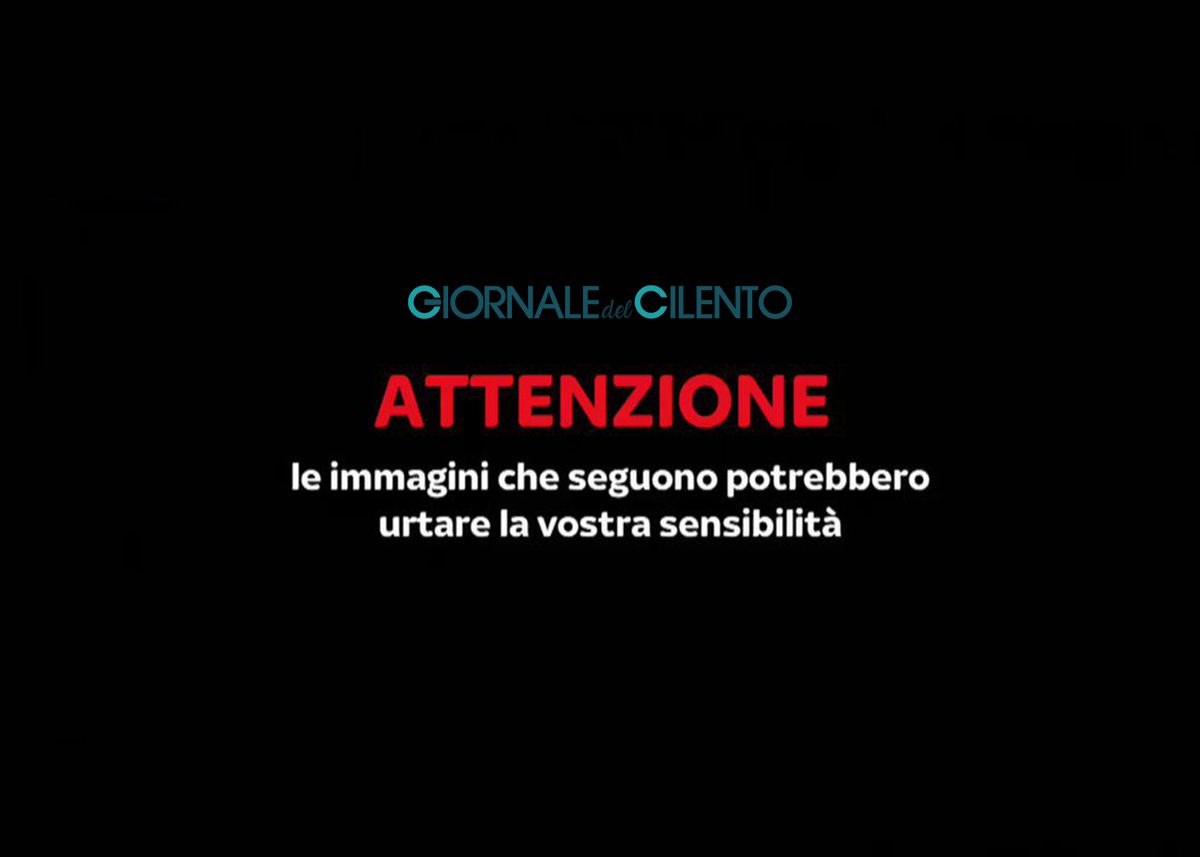 GIORNALE del CILENTO

ATTENZIONE

le immagini che seguono potrebbero urtare la vostra sensibilità